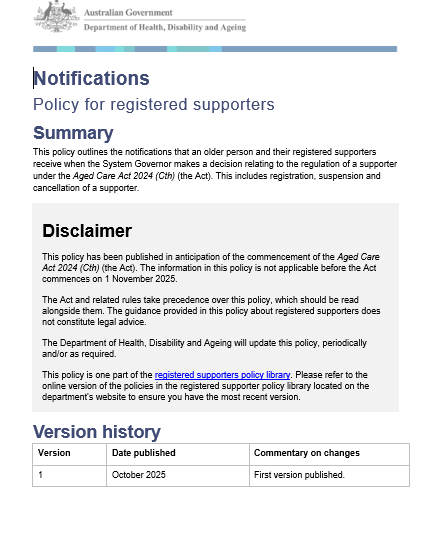 Australian Government
Department of Health, Disability and Ageing

Notifications

Policy for registered supporters

Summary

This policy outlines the notifications that an older person and their registered supporters receive when the System Governor makes a decision relating to the regulation of a supporter under the Aged Care Act 2024 (Cth) (the Act). This includes registration, suspension and cancellation of a supporter.

Disclaimer

This policy has been published in anticipation of the commencement of the Aged Care Act 2024 (Cth) (the Act). The information in this policy is not applicable before the Act commences on 1 November 2025.

The Act and related rules take precedence over this policy, which should be read alongside them. The guidance provided in this policy about registered supporters does not constitute legal advice.

The Department of Health, Disability and Ageing will update this policy, periodically and/or as required.

This policy is one part of the registered supporters policy library. Please refer to the online version of the policies in the registered supporter policy library located on the department's website to ensure you have the most recent version.

Version history

| Version | Date published | Commentary on changes |
|---|---|---|
| 1 | October 2025 | First version published. |